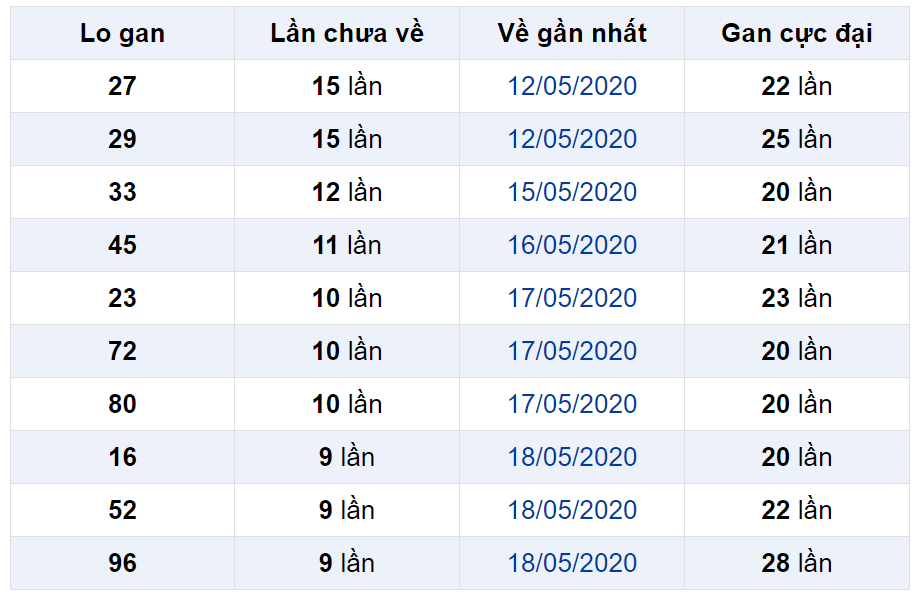 | Lo gan | Lần chưa về | Về gần nhất | Gan cực đại |
|---|---|---|---|
| 27 | 15 lần | 12/05/2020 | 22 lần |
| 29 | 15 lần | 12/05/2020 | 25 lần |
| 33 | 12 lần | 15/05/2020 | 20 lần |
| 45 | 11 lần | 16/05/2020 | 21 lần |
| 23 | 10 lần | 17/05/2020 | 23 lần |
| 72 | 10 lần | 17/05/2020 | 20 lần |
| 80 | 10 lần | 17/05/2020 | 20 lần |
| 16 | 9 lần | 18/05/2020 | 20 lần |
| 52 | 9 lần | 18/05/2020 | 22 lần |
| 96 | 9 lần | 18/05/2020 | 28 lần |